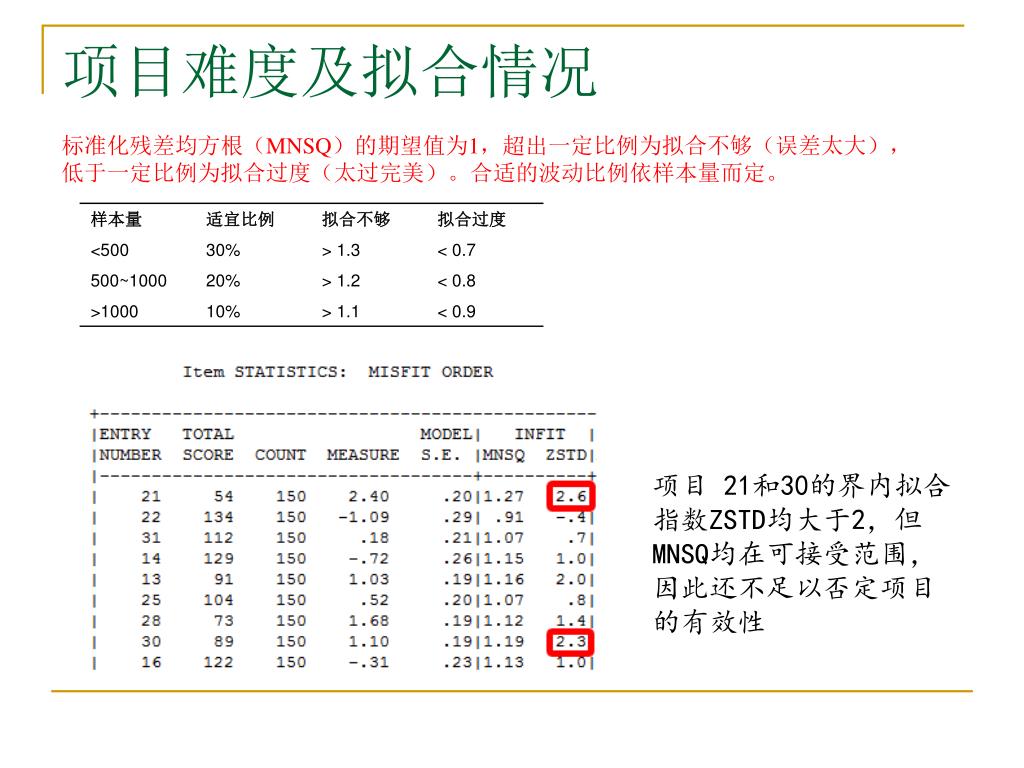 项目难度及拟合情况

标准化残差均方根（MNSQ）的期望值为1，超出一定比例为拟合不够（误差太大），低于一定比例为拟合过度（太过完美）。合适的波动比例依样本量而定。

| 样本量 | 适宜比例 | 拟合不够 | 拟合过度 |
|---|---|---|---|
| <500 | 30% | > 1.3 | < 0.7 |
| 500~1000 | 20% | > 1.2 | < 0.8 |
| >1000 | 10% | > 1.1 | < 0.9 |

Item STATISTICS: MISFIT ORDER

| ENTRY NUMBER | TOTAL SCORE | COUNT | MEASURE | MODEL S.E. | INFIT MNSQ | INFIT ZSTD |
|---|---|---|---|---|---|---|
| 21 | 54 | 150 | 2.40 | .20 | 1.27 | 2.6 |
| 22 | 134 | 150 | -1.09 | .29 | .91 | -.4 |
| 31 | 112 | 150 | .18 | .21 | 1.07 | .7 |
| 14 | 129 | 150 | -.72 | .26 | 1.15 | 1.0 |
| 13 | 91 | 150 | 1.03 | .19 | 1.16 | 2.0 |
| 25 | 104 | 150 | .52 | .20 | 1.07 | .8 |
| 28 | 73 | 150 | 1.68 | .19 | 1.12 | 1.4 |
| 30 | 89 | 150 | 1.10 | .19 | 1.19 | 2.3 |
| 16 | 122 | 150 | -.31 | .23 | 1.13 | 1.0 |

项目 21和30的界内拟合指数ZSTD均大于2，但MNSQ均在可接受范围，因此还不足以否定项目的有效性